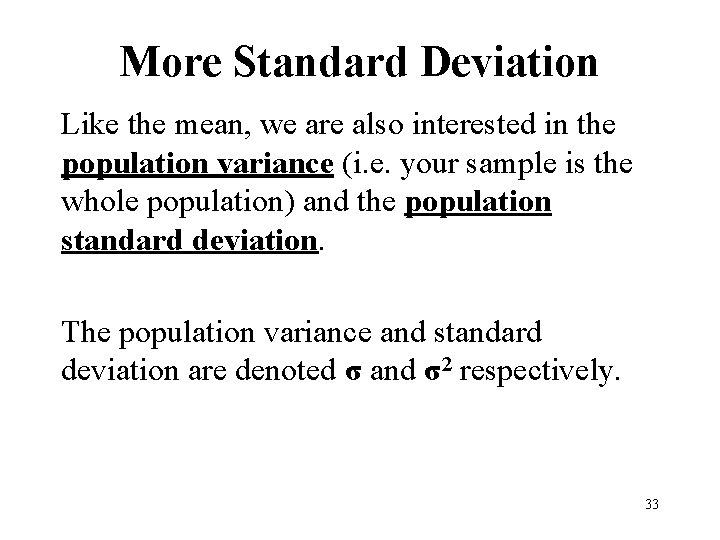 More Standard Deviation

Like the mean, we are also interested in the population variance (i.e. your sample is the whole population) and the population standard deviation.

The population variance and standard deviation are denoted $\sigma$ and $\sigma^2$ respectively.

33